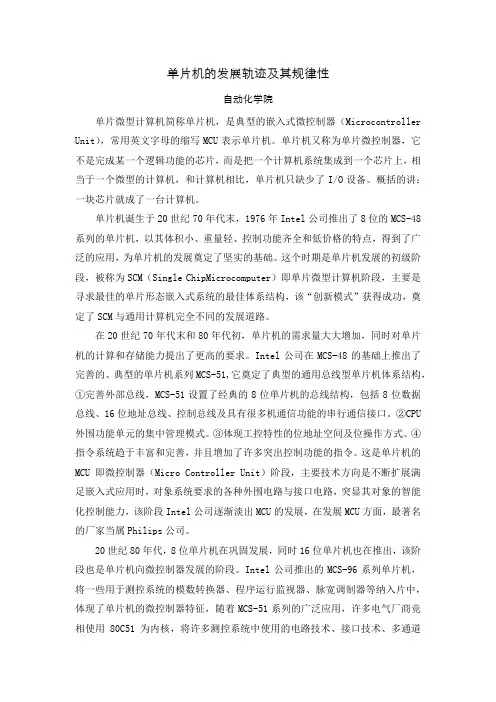 单片机的发展轨迹及其规律性

自动化学院

单片微型计算机简称单片机，是典型的嵌入式微控制器（Microcontroller Unit），常用英文字母的缩写 MCU 表示单片机。单片机又称为单片微控制器，它不是完成某一个逻辑功能的芯片，而是把一个计算机系统集成到一个芯片上，相当于一个微型的计算机，和计算机相比，单片机只缺少了 I/O 设备。概括的讲：一块芯片就成了一台计算机。

单片机诞生于 20 世纪 70 年代末，1976 年 Intel 公司推出了 8 位的 MCS-48 系列的单片机，以其体积小、重量轻、控制功能齐全和低价格的特点，得到了广泛的应用，为单片机的发展奠定了坚实的基础。这个时期是单片机发展的初级阶段，被称为 SCM（Single ChipMicrocomputer）即单片微型计算机阶段，主要是寻求最佳的单片形态嵌入式系统的最佳体系结构，该"创新模式"获得成功，奠定了 SCM 与通用计算机完全不同的发展道路。

在 20 世纪 70 年代末和 80 年代初，单片机的需求量大大增加，同时对单片机的计算和存储能力提出了更高的要求。Intel 公司在 MCS-48 的基础上推出了完善的、典型的单片机系列 MCS-51,它奠定了典型的通用总线型单片机体系结构，①完善外部总线，MCS-51 设置了经典的 8 位单片机的总线结构，包括 8 位数据总线、16 位地址总线、控制总线及具有很多机通信功能的串行通信接口。②CPU 外围功能单元的集中管理模式。③体现工控特性的位地址空间及位操作方式。④指令系统趋于丰富和完善，并且增加了许多突出控制功能的指令。这是单片机的 MCU 即微控制器（Micro Controller Unit）阶段，主要技术方向是不断扩展满足嵌入式应用时，对象系统要求的各种外围电路与接口电路，突显其对象的智能化控制能力，该阶段 Intel 公司逐渐淡出 MCU 的发展，在发展 MCU 方面，最著名的厂家当属 Philips 公司。

20 世纪 80 年代，8 位单片机在巩固发展，同时 16 位单片机也在推出，该阶段也是单片机向微控制器发展的阶段。Intel 公司推出的 MCS-96 系列单片机，将一些用于测控系统的模数转换器、程序运行监视器、脉宽调制器等纳入片中，体现了单片机的微控制器特征，随着 MCS-51 系列的广泛应用，许多电气厂商竞相使用 80C51 为内核，将许多测控系统中使用的电路技术、接口技术、多通道